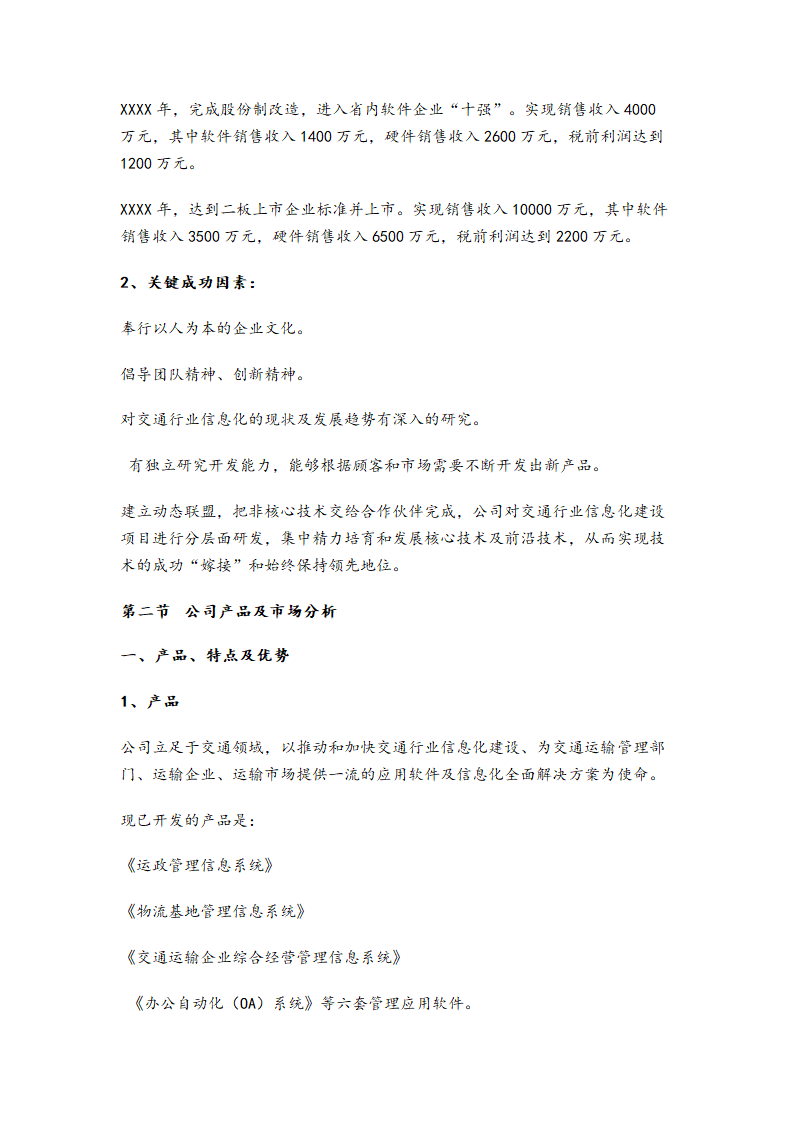 XXXX 年，完成股份制改造，进入省内软件企业“十强”。实现销售收入 4000 万元，其中软件销售收入 1400 万元，硬件销售收入 2600 万元，税前利润达到 1200 万元。

XXXX 年，达到二板上市企业标准并上市。实现销售收入 10000 万元，其中软件销售收入 3500 万元，硬件销售收入 6500 万元，税前利润达到 2200 万元。

2、关键成功因素：

奉行以人为本的企业文化。

倡导团队精神、创新精神。

对交通行业信息化的现状及发展趋势有深入的研究。

有独立研究开发能力，能够根据顾客和市场需要不断开发出新产品。

建立动态联盟，把非核心技术交给合作伙伴完成，公司对交通行业信息化建设项目进行分层面研发，集中精力培育和发展核心技术及前沿技术，从而实现技术的成功“嫁接”和始终保持领先地位。

第二节 公司产品及市场分析

一、产品、特点及优势

1、产品

公司立足于交通领域，以推动和加快交通行业信息化建设、为交通运输管理部门、运输企业、运输市场提供一流的应用软件及信息化全面解决方案为使命。

现已开发的产品是：

《运政管理信息系统》

《物流基地管理信息系统》

《交通运输企业综合经营管理信息系统》

《办公自动化（OA）系统》等六套管理应用软件。